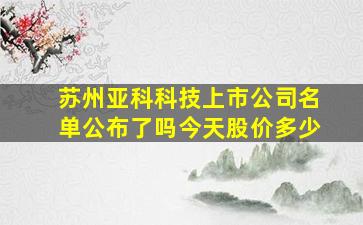 苏州亚科科技上市公司名单公布了吗今天股价多少